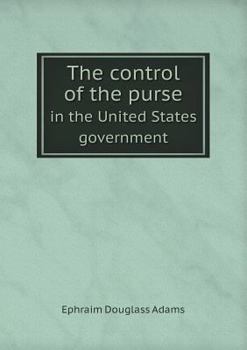 The control of the purse
in the United States government

Ephraim Douglass Adams